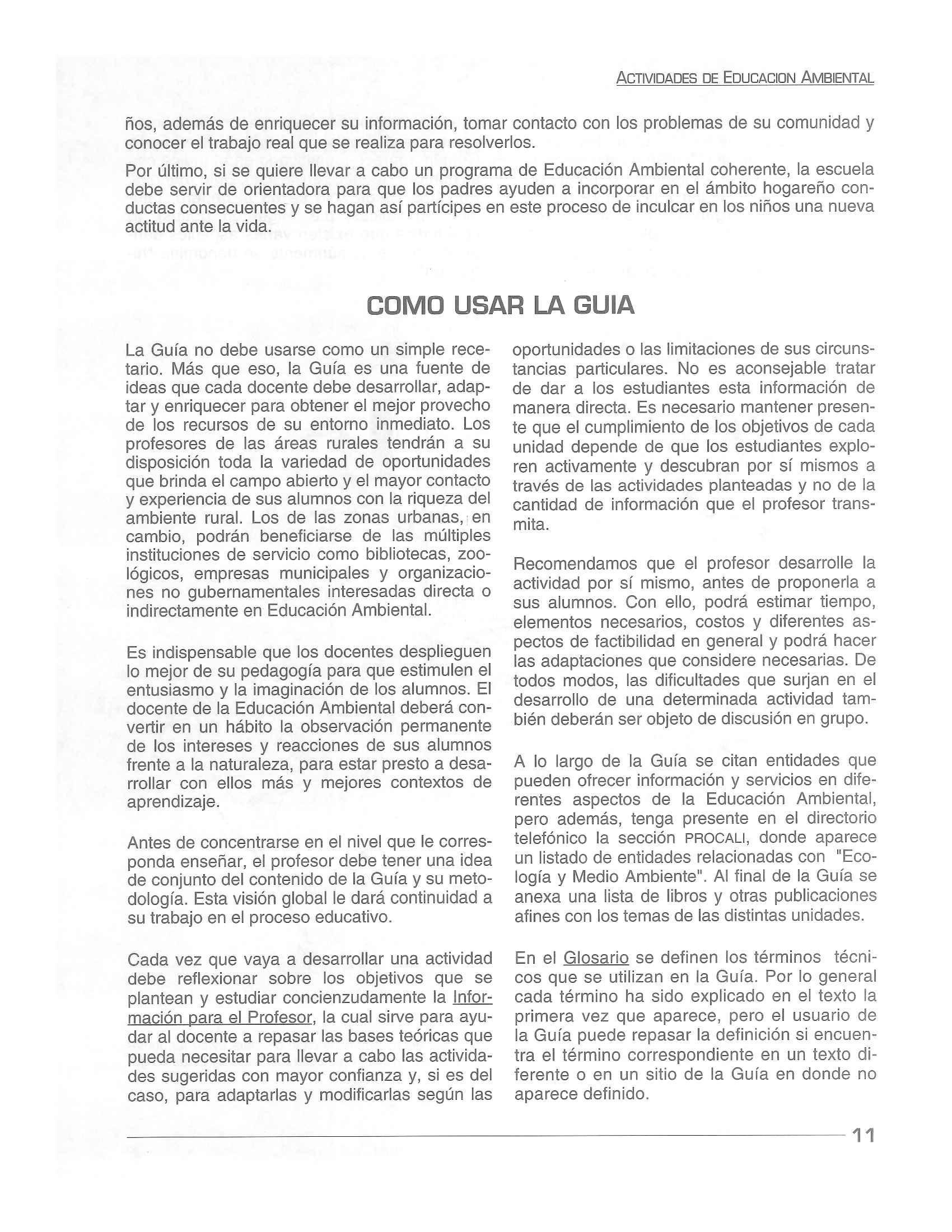 ACTIVIDADES DE EDUCACION AMBIENTAL

ños, además de enriquecer su información, tomar contacto con los problemas de su comunidad y conocer el trabajo real que se realiza para resolverlos.

Por último, si se quiere llevar a cabo un programa de Educación Ambiental coherente, la escuela debe servir de orientadora para que los padres ayuden a incorporar en el ámbito hogareño conductas consecuentes y se hagan así partícipes en este proceso de inculcar en los niños una nueva actitud ante la vida.

COMO USAR LA GUIA

La Guía no debe usarse como un simple recetario. Más que eso, la Guía es una fuente de ideas que cada docente debe desarrollar, adaptar y enriquecer para obtener el mejor provecho de los recursos de su entorno inmediato. Los profesores de las áreas rurales tendrán a su disposición toda la variedad de oportunidades que brinda el campo abierto y el mayor contacto y experiencia de sus alumnos con la riqueza del ambiente rural. Los de las zonas urbanas, en cambio, podrán beneficiarse de las múltiples instituciones de servicio como bibliotecas, zoológicos, empresas municipales y organizaciones no gubernamentales interesadas directa o indirectamente en Educación Ambiental.

Es indispensable que los docentes desplieguen lo mejor de su pedagogía para que estimulen el entusiasmo y la imaginación de los alumnos. El docente de la Educación Ambiental deberá convertir en un hábito la observación permanente de los intereses y reacciones de sus alumnos frente a la naturaleza, para estar presto a desarrollar con ellos más y mejores contextos de aprendizaje.

Antes de concentrarse en el nivel que le corresponda enseñar, el profesor debe tener una idea de conjunto del contenido de la Guía y su metodología. Esta visión global le dará continuidad a su trabajo en el proceso educativo.

Cada vez que vaya a desarrollar una actividad debe reflexionar sobre los objetivos que se plantean y estudiar concienzudamente la Información para el Profesor, la cual sirve para ayudar al docente a repasar las bases teóricas que pueda necesitar para llevar a cabo las actividades sugeridas con mayor confianza y, si es del caso, para adaptarlas y modificarlas según las oportunidades o las limitaciones de sus circunstancias particulares. No es aconsejable tratar de dar a los estudiantes esta información de manera directa. Es necesario mantener presente que el cumplimiento de los objetivos de cada unidad depende de que los estudiantes exploren activamente y descubran por sí mismos a través de las actividades planteadas y no de la cantidad de información que el profesor transmita.

Recomendamos que el profesor desarrolle la actividad por sí mismo, antes de proponerla a sus alumnos. Con ello, podrá estimar tiempo, elementos necesarios, costos y diferentes aspectos de factibilidad en general y podrá hacer las adaptaciones que considere necesarias. De todos modos, las dificultades que surjan en el desarrollo de una determinada actividad también deberán ser objeto de discusión en grupo.

A lo largo de la Guía se citan entidades que pueden ofrecer información y servicios en diferentes aspectos de la Educación Ambiental, pero además, tenga presente en el directorio telefónico la sección PROCALI, donde aparece un listado de entidades relacionadas con "Ecología y Medio Ambiente". Al final de la Guía se anexa una lista de libros y otras publicaciones afines con los temas de las distintas unidades.

En el Glosario se definen los términos técnicos que se utilizan en la Guía. Por lo general cada término ha sido explicado en el texto la primera vez que aparece, pero el usuario de la Guía puede repasar la definición si encuentra el término correspondiente en un texto diferente o en un sitio de la Guía en donde no aparece definido.

11